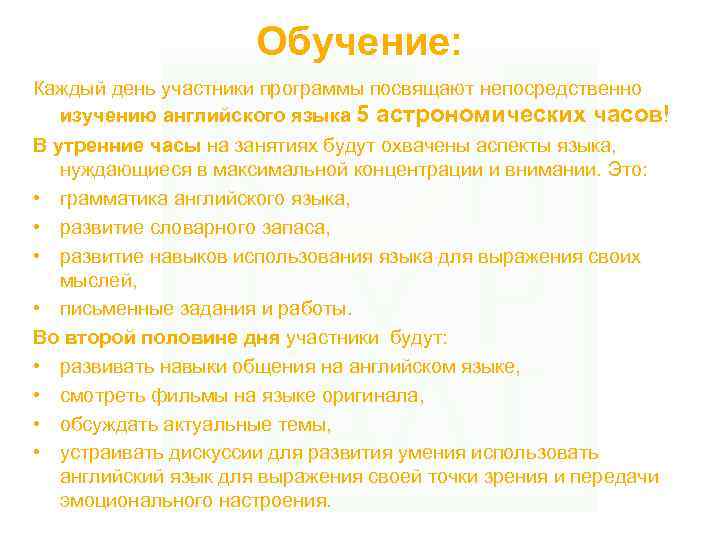 Обучение:

Каждый день участники программы посвящают непосредственно изучению английского языка 5 астрономических часов!

В утренние часы на занятиях будут охвачены аспекты языка, нуждающиеся в максимальной концентрации и внимании. Это:

• грамматика английского языка,
• развитие словарного запаса,
• развитие навыков использования языка для выражения своих мыслей,
• письменные задания и работы.

Во второй половине дня участники будут:

• развивать навыки общения на английском языке,
• смотреть фильмы на языке оригинала,
• обсуждать актуальные темы,
• устраивать дискуссии для развития умения использовать английский язык для выражения своей точки зрения и передачи эмоционального настроения.